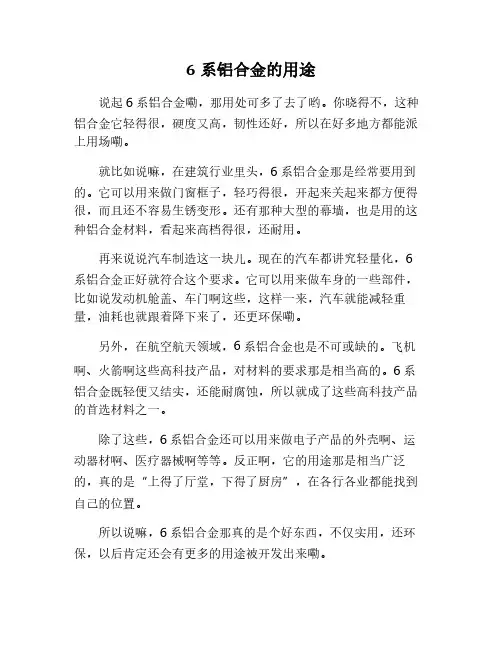 6 系铝合金的用途

说起 6 系铝合金嘞，那用处可多了去了哟。你晓得不，这种铝合金它轻得很，硬度又高，韧性还好，所以在好多地方都能派上用场嘞。

就比如说嘛，在建筑行业里头，6 系铝合金那是经常要用到的。它可以用来做门窗框子，轻巧得很，开起来关起来都方便得很，而且还不容易生锈变形。还有那种大型的幕墙，也是用的这种铝合金材料，看起来高档得很，还耐用。

再来说说汽车制造这一块儿。现在的汽车都讲究轻量化，6 系铝合金正好就符合这个要求。它可以用来做车身的一些部件，比如说发动机舱盖、车门啊这些，这样一来，汽车就能减轻重量，油耗也就跟着降下来了，还更环保嘞。

另外，在航空航天领域，6 系铝合金也是不可或缺的。飞机啊、火箭啊这些高科技产品，对材料的要求那是相当高的。6 系铝合金既轻便又结实，还能耐腐蚀，所以就成了这些高科技产品的首选材料之一。

除了这些，6 系铝合金还可以用来做电子产品的外壳啊、运动器材啊、医疗器械啊等等。反正啊，它的用途那是相当广泛的，真的是“上得了厅堂，下得了厨房”，在各行各业都能找到自己的位置。

所以说嘛，6 系铝合金那真的是个好东西，不仅实用，还环保，以后肯定还会有更多的用途被开发出来嘞。